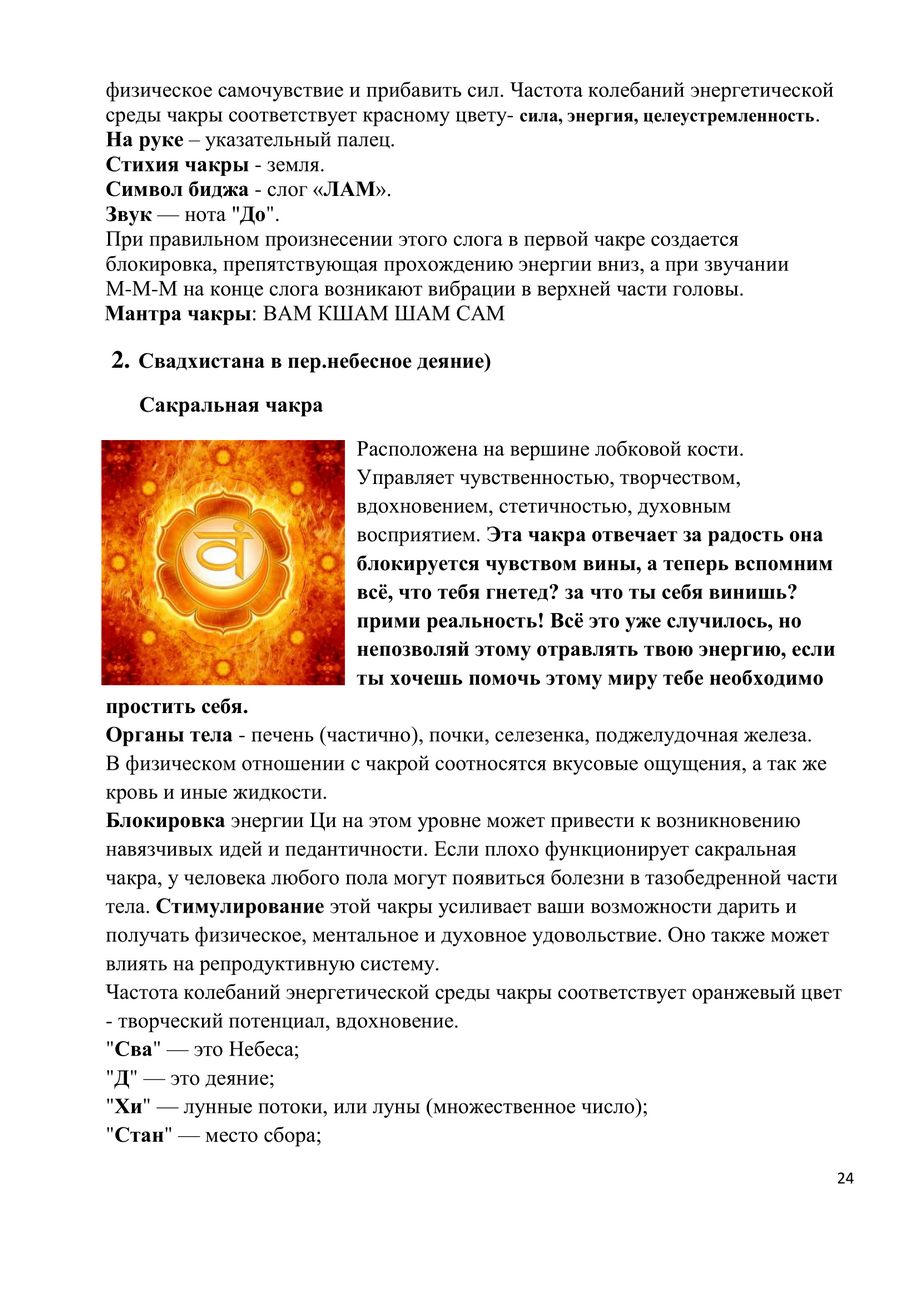 физическое самочувствие и прибавить сил. Частота колебаний энергетической среды чакры соответствует красному цвету- сила, энергия, целеустремленность.
На руке – указательный палец.
Стихия чакры - земля.
Символ биджа - слог «ЛАМ».
Звук — нота "До".
При правильном произнесении этого слога в первой чакре создается блокировка, препятствующая прохождению энергии вниз, а при звучании М-М-М на конце слога возникают вибрации в верхней части головы.
Мантра чакры: ВАМ КШАМ ШАМ САМ

2. Свадхистана в пер.небесное деяние)

Сакральная чакра

Расположена на вершине лобковой кости. Управляет чувственностью, творчеством, вдохновением, стетичностью, духовным восприятием. Эта чакра отвечает за радость она блокируется чувством вины, а теперь вспомним всё, что тебя гнетед? за что ты себя винишь? прими реальность! Всё это уже случилось, но непозволяй этому отравлять твою энергию, если ты хочешь помочь этому миру тебе необходимо простить себя.
Органы тела - печень (частично), почки, селезенка, поджелудочная железа. В физическом отношении с чакрой соотносятся вкусовые ощущения, а так же кровь и иные жидкости.
Блокировка энергии Ци на этом уровне может привести к возникновению навязчивых идей и педантичности. Если плохо функционирует сакральная чакра, у человека любого пола могут появиться болезни в тазобедренной части тела. Стимулирование этой чакры усиливает ваши возможности дарить и получать физическое, ментальное и духовное удовольствие. Оно также может влиять на репродуктивную систему.
Частота колебаний энергетической среды чакры соответствует оранжевый цвет - творческий потенциал, вдохновение.
"Сва" — это Небеса;
"Д" — это деяние;
"Хи" — лунные потоки, или луны (множественное число);
"Стан" — место сбора;

24